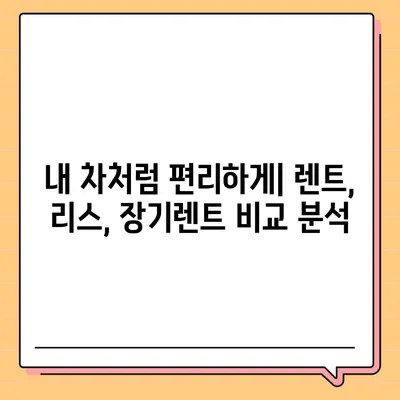 내 차처럼 편리하게| 렌트, 리스, 장기렌트 비교 분석